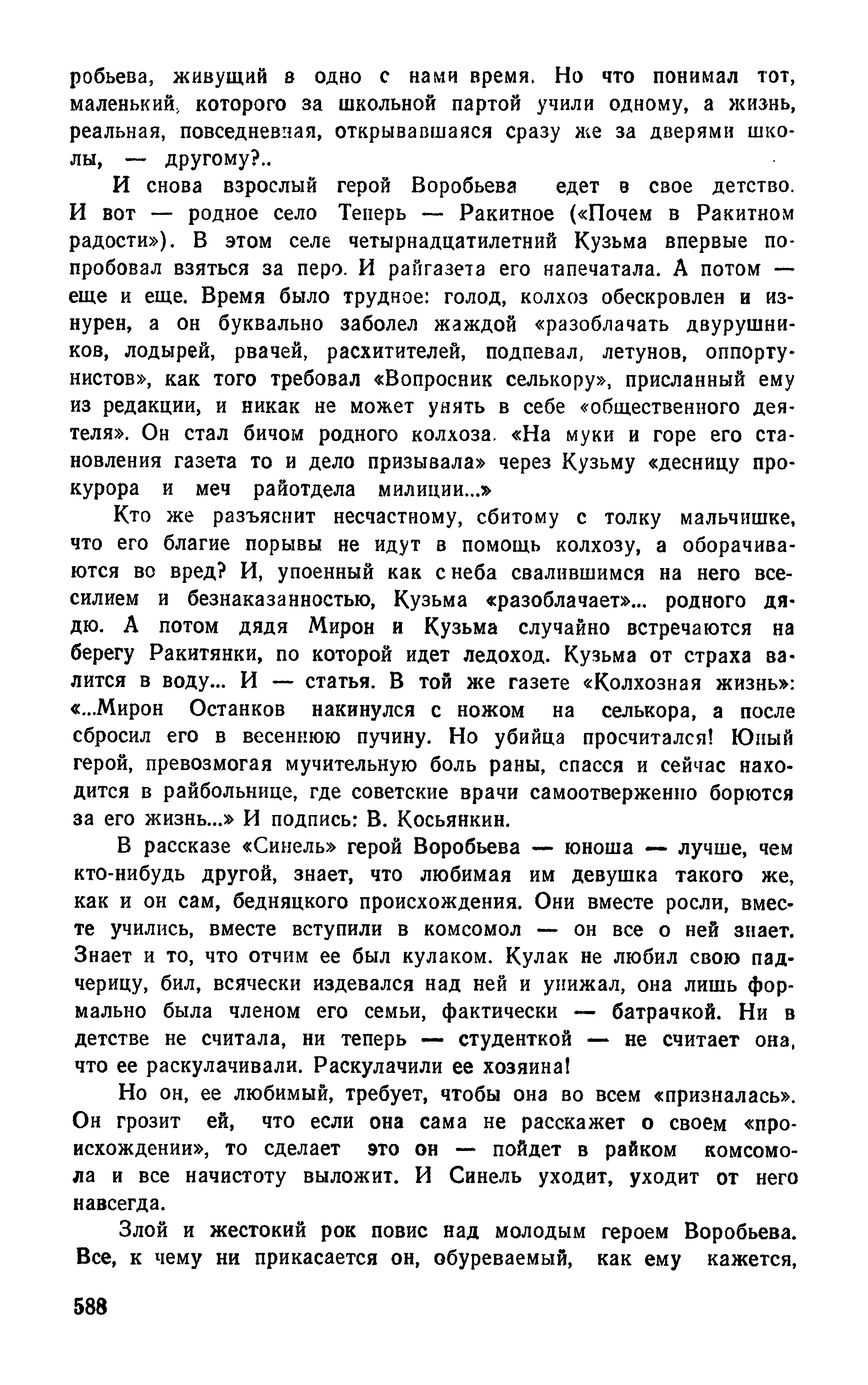 робьева, живущий в одно с нами время. Но что понимал тот, маленький, которого за школьной партой учили одному, а жизнь, реальная, повседневная, открывавшаяся сразу же за дверями школы, — другому?..

И снова взрослый герой Воробьева едет в свое детство. И вот — родное село Теперь — Ракитное («Почем в Ракитном радости»). В этом селе четырнадцатилетний Кузьма впервые попробовал взяться за перо. И райгазета его напечатала. А потом — еще и еще. Время было трудное: голод, колхоз обескровлен и изнурен, а он буквально заболел жаждой «разоблачать двурушников, лодырей, рвачей, расхитителей, подпевал, летунов, оппортунистов», как того требовал «Вопросник селькору», присланный ему из редакции, и никак не может унять в себе «общественного деятеля». Он стал бичом родного колхоза. «На муки и горе его становления газета то и дело призывала» через Кузьму «десницу прокурора и меч райотдела милиции...»

Кто же разъяснит несчастному, сбитому с толку мальчишке, что его благие порывы не идут в помощь колхозу, а оборачиваются во вред? И, упоенный как с неба свалившимся на него всесилием и безнаказанностью, Кузьма «разоблачает»... родного дядю. А потом дядя Мирон и Кузьма случайно встречаются на берегу Ракитянки, по которой идет ледоход. Кузьма от страха валится в воду... И — статья. В той же газете «Колхозная жизнь»: «...Мирон Останков накинулся с ножом на селькора, а после сбросил его в весеннюю пучину. Но убийца просчитался! Юный герой, превозмогая мучительную боль раны, спасся и сейчас находится в райбольнице, где советские врачи самоотверженно борются за его жизнь...» И подпись: В. Косьянкин.

В рассказе «Синель» герой Воробьева — юноша — лучше, чем кто-нибудь другой, знает, что любимая им девушка такого же, как и он сам, бедняцкого происхождения. Они вместе росли, вместе учились, вместе вступили в комсомол — он все о ней знает. Знает и то, что отчим ее был кулаком. Кулак не любил свою падчерицу, бил, всячески издевался над ней и унижал, она лишь формально была членом его семьи, фактически — батрачкой. Ни в детстве не считала, ни теперь — студенткой — не считает она, что ее раскулачивали. Раскулачили ее хозяина!

Но он, ее любимый, требует, чтобы она во всем «призналась». Он грозит ей, что если она сама не расскажет о своем «происхождении», то сделает это он — пойдет в райком комсомола и все начистоту выложит. И Синель уходит, уходит от него навсегда.

Злой и жестокий рок повис над молодым героем Воробьева. Все, к чему ни прикасается он, обуреваемый, как ему кажется,

588